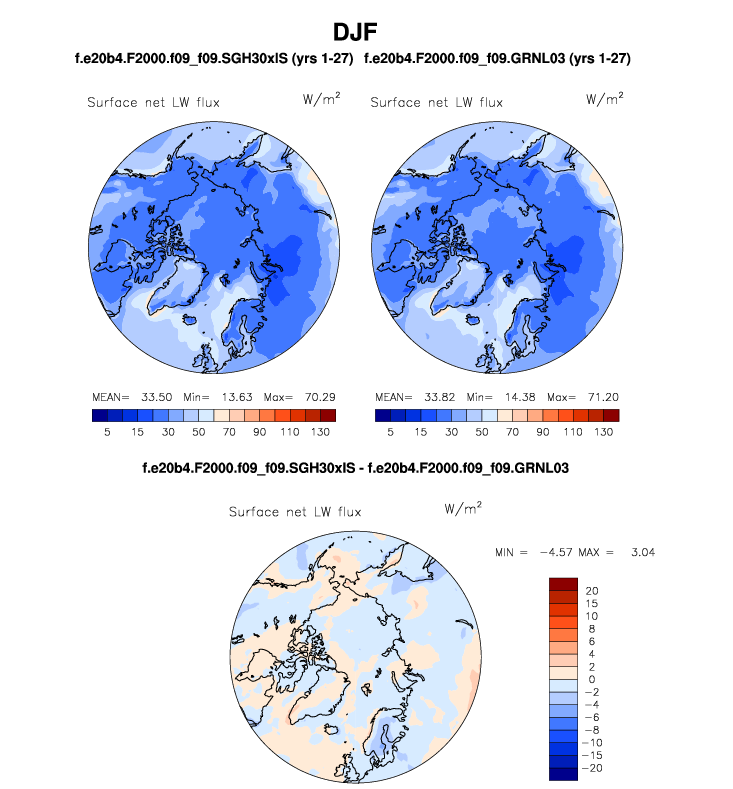 DJF

f.e20b4.F2000.f09_f09.SGH30xIS (yrs 1-27)

Surface net LW flux

$W/m^2$

MEAN= 33.50 Min= 13.63 Max= 70.29

5 15 30 50 70 90 110 130

f.e20b4.F2000.f09_f09.GRNL03 (yrs 1-27)

Surface net LW flux

$W/m^2$

MEAN= 33.82 Min= 14.38 Max= 71.20

5 15 30 50 70 90 110 130

f.e20b4.F2000.f09_f09.SGH30xIS - f.e20b4.F2000.f09_f09.GRNL03

Surface net LW flux

$W/m^2$

MIN = −4.57 MAX = 3.04

20
15
10
8
6
4
2
0
−2
−4
−6
−8
−10
−15
−20